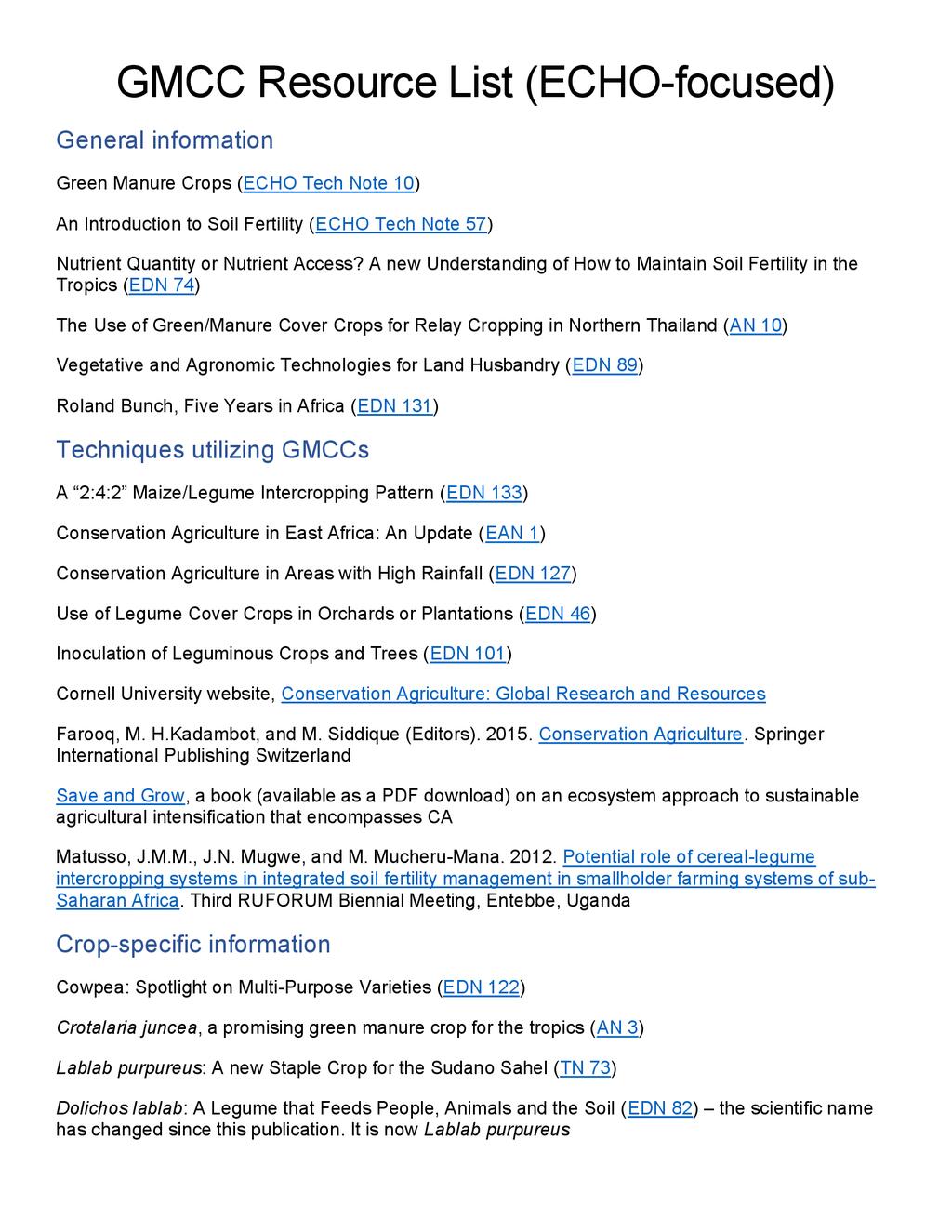 GMCC Resource List (ECHO-focused)

General information

Green Manure Crops (ECHO Tech Note 10)

An Introduction to Soil Fertility (ECHO Tech Note 57)

Nutrient Quantity or Nutrient Access? A new Understanding of How to Maintain Soil Fertility in the Tropics (EDN 74)

The Use of Green/Manure Cover Crops for Relay Cropping in Northern Thailand (AN 10)

Vegetative and Agronomic Technologies for Land Husbandry (EDN 89)

Roland Bunch, Five Years in Africa (EDN 131)

Techniques utilizing GMCCs

A “2:4:2” Maize/Legume Intercropping Pattern (EDN 133)

Conservation Agriculture in East Africa: An Update (EAN 1)

Conservation Agriculture in Areas with High Rainfall (EDN 127)

Use of Legume Cover Crops in Orchards or Plantations (EDN 46)

Inoculation of Leguminous Crops and Trees (EDN 101)

Cornell University website, Conservation Agriculture: Global Research and Resources

Farooq, M. H.Kadambot, and M. Siddique (Editors). 2015. Conservation Agriculture. Springer International Publishing Switzerland

Save and Grow, a book (available as a PDF download) on an ecosystem approach to sustainable agricultural intensification that encompasses CA

Matusso, J.M.M., J.N. Mugwe, and M. Mucheru-Mana. 2012. Potential role of cereal-legume intercropping systems in integrated soil fertility management in smallholder farming systems of sub-Saharan Africa. Third RUFORUM Biennial Meeting, Entebbe, Uganda

Crop-specific information

Cowpea: Spotlight on Multi-Purpose Varieties (EDN 122)

Crotalaria juncea, a promising green manure crop for the tropics (AN 3)

Lablab purpureus: A new Staple Crop for the Sudano Sahel (TN 73)

Dolichos lablab: A Legume that Feeds People, Animals and the Soil (EDN 82) – the scientific name has changed since this publication. It is now Lablab purpureus